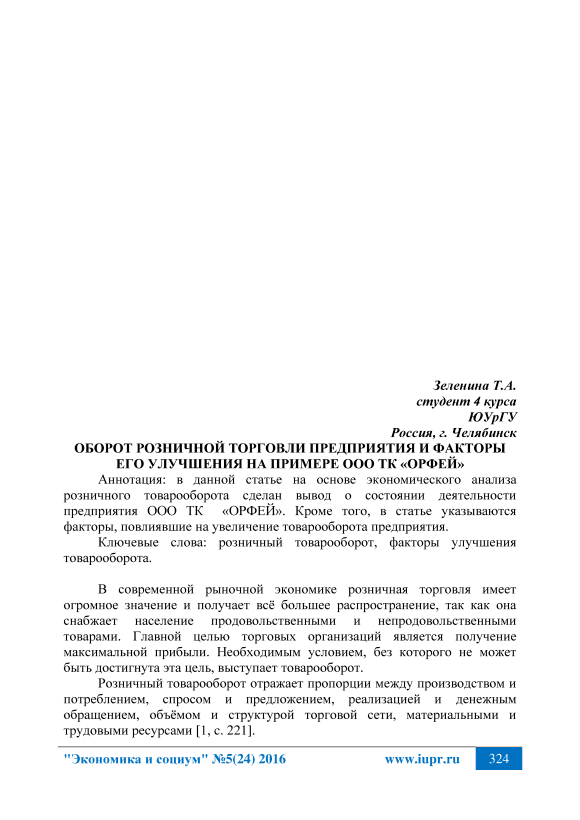 Зеленина Т.А.
студент 4 курса
ЮУрГУ
Россия, г. Челябинск

ОБОРОТ РОЗНИЧНОЙ ТОРГОВЛИ ПРЕДПРИЯТИЯ И ФАКТОРЫ ЕГО УЛУЧШЕНИЯ НА ПРИМЕРЕ ООО ТК «ОРФЕЙ»

Аннотация: в данной статье на основе экономического анализа розничного товарооборота сделан вывод о состоянии деятельности предприятия ООО ТК «ОРФЕЙ». Кроме того, в статье указываются факторы, повлиявшие на увеличение товарооборота предприятия.

Ключевые слова: розничный товарооборот, факторы улучшения товарооборота.

В современной рыночной экономике розничная торговля имеет огромное значение и получает всё большее распространение, так как она снабжает население продовольственными и непродовольственными товарами. Главной целью торговых организаций является получение максимальной прибыли. Необходимым условием, без которого не может быть достигнута эта цель, выступает товарооборот.

Розничный товарооборот отражает пропорции между производством и потреблением, спросом и предложением, реализацией и денежным обращением, объёмом и структурой торговой сети, материальными и трудовыми ресурсами [1, с. 221].

"Экономика и социум" №5(24) 2016 www.iupr.ru 324